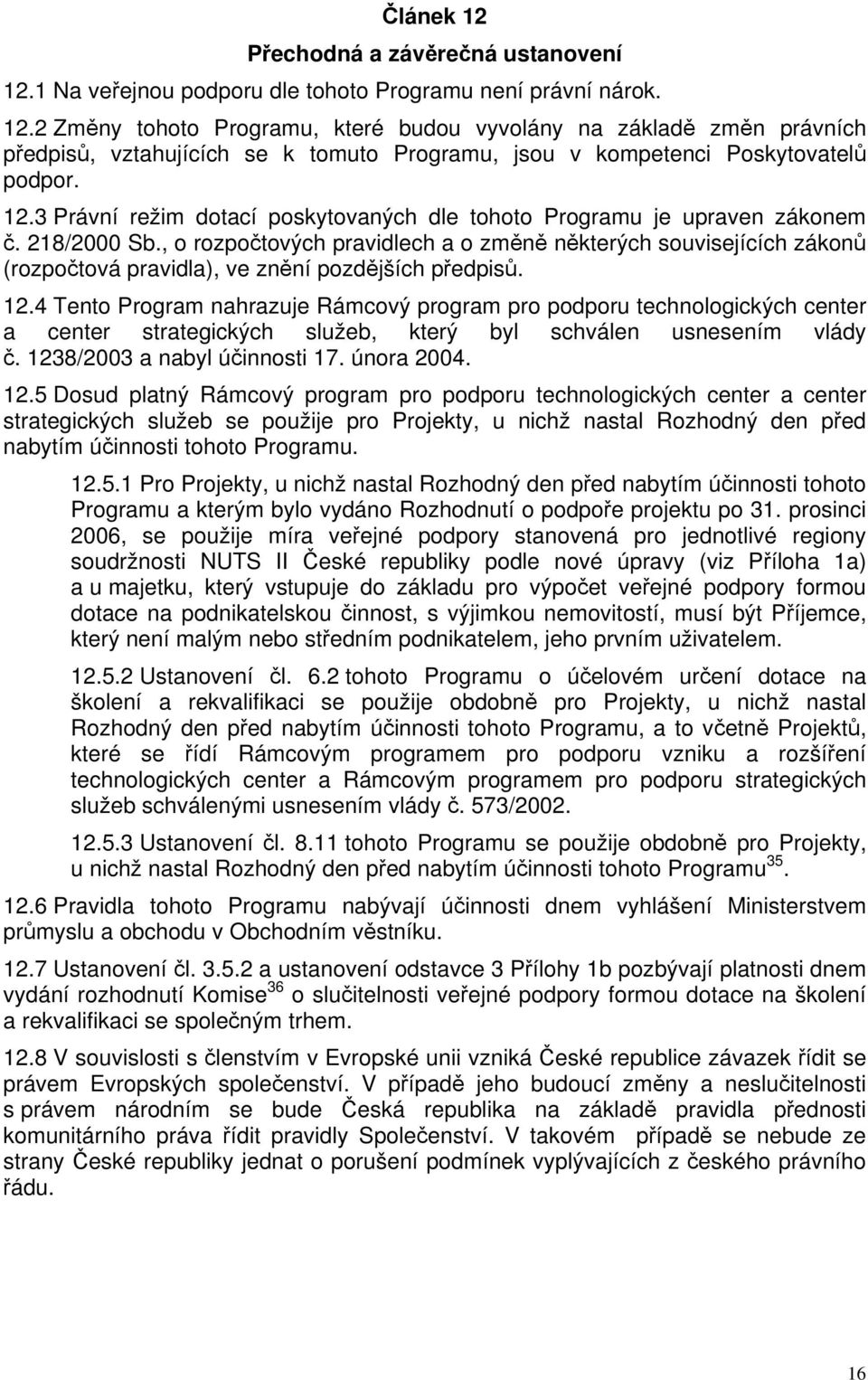 Článek 12

Přechodná a závěrečná ustanovení

12.1 Na veřejnou podporu dle tohoto Programu není právní nárok.

12.2 Změny tohoto Programu, které budou vyvolány na základě změn právních předpisů, vztahujících se k tomuto Programu, jsou v kompetenci Poskytovatelů podpor.

12.3 Právní režim dotací poskytovaných dle tohoto Programu je upraven zákonem č. 218/2000 Sb., o rozpočtových pravidlech a o změně některých souvisejících zákonů (rozpočtová pravidla), ve znění pozdějších předpisů.

12.4 Tento Program nahrazuje Rámcový program pro podporu technologických center a center strategických služeb, který byl schválen usnesením vlády č. 1238/2003 a nabyl účinnosti 17. února 2004.

12.5 Dosud platný Rámcový program pro podporu technologických center a center strategických služeb se použije pro Projekty, u nichž nastal Rozhodný den před nabytím účinnosti tohoto Programu.

12.5.1 Pro Projekty, u nichž nastal Rozhodný den před nabytím účinnosti tohoto Programu a kterým bylo vydáno Rozhodnutí o podpoře projektu po 31. prosinci 2006, se použije míra veřejné podpory stanovená pro jednotlivé regiony soudržnosti NUTS II České republiky podle nové úpravy (viz Příloha 1a) a u majetku, který vstupuje do základu pro výpočet veřejné podpory formou dotace na podnikatelskou činnost, s výjimkou nemovitostí, musí být Příjemce, který není malým nebo středním podnikatelem, jeho prvním uživatelem.

12.5.2 Ustanovení čl. 6.2 tohoto Programu o účelovém určení dotace na školení a rekvalifikaci se použije obdobně pro Projekty, u nichž nastal Rozhodný den před nabytím účinnosti tohoto Programu, a to včetně Projektů, které se řídí Rámcovým programem pro podporu vzniku a rozšíření technologických center a Rámcovým programem pro podporu strategických služeb schválenými usnesením vlády č. 573/2002.

12.5.3 Ustanovení čl. 8.11 tohoto Programu se použije obdobně pro Projekty, u nichž nastal Rozhodný den před nabytím účinnosti tohoto Programu$^{35}$.

12.6 Pravidla tohoto Programu nabývají účinnosti dnem vyhlášení Ministerstvem průmyslu a obchodu v Obchodním věstníku.

12.7 Ustanovení čl. 3.5.2 a ustanovení odstavce 3 Přílohy 1b pozbývají platnosti dnem vydání rozhodnutí Komise$^{36}$ o slučitelnosti veřejné podpory formou dotace na školení a rekvalifikaci se společným trhem.

12.8 V souvislosti s členstvím v Evropské unii vzniká České republice závazek řídit se právem Evropských společenství. V případě jeho budoucí změny a neslučitelnosti s právem národním se bude Česká republika na základě pravidla přednosti komunitárního práva řídit pravidly Společenství. V takovém případě se nebude ze strany České republiky jednat o porušení podmínek vyplývajících z českého právního řádu.

16